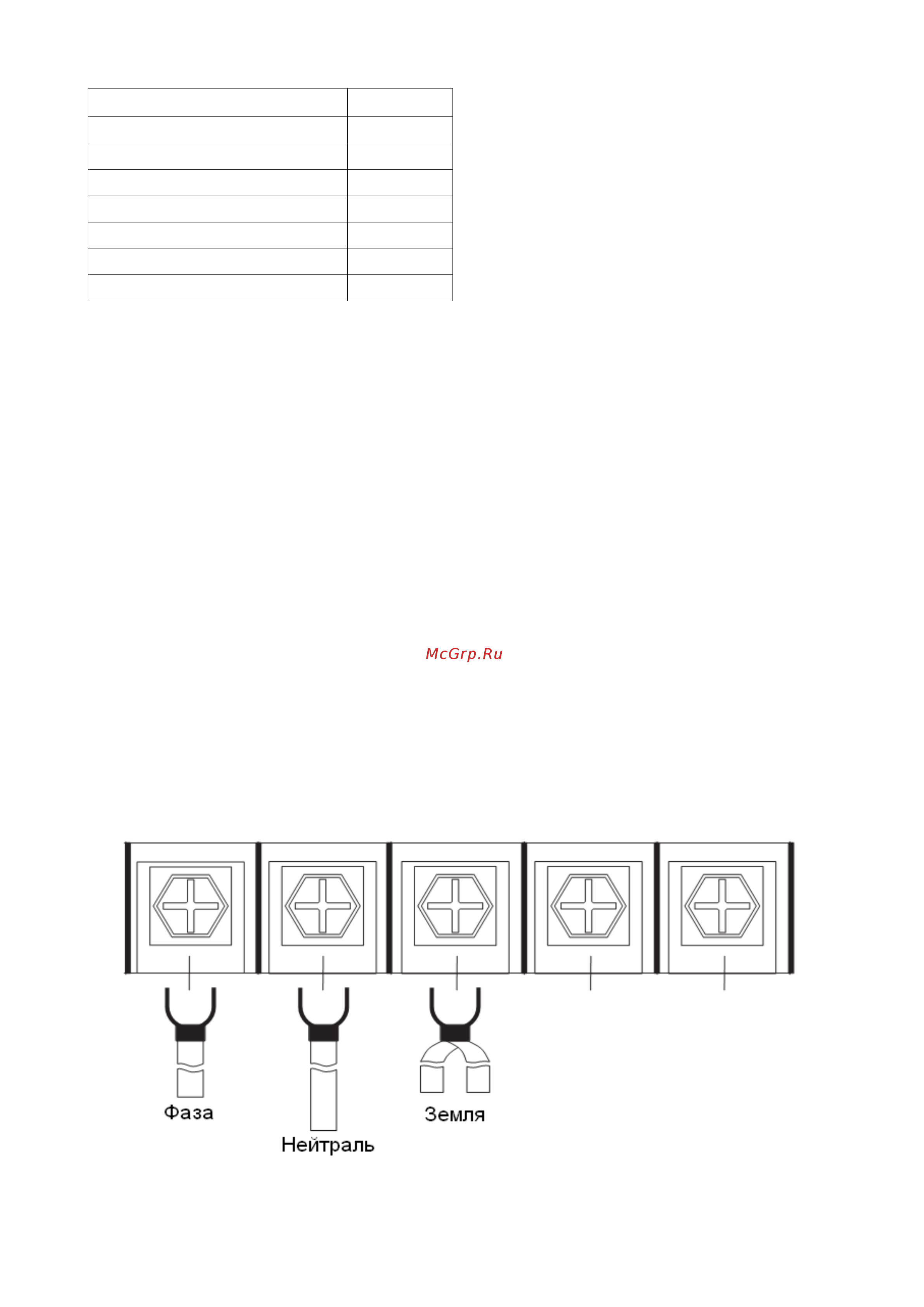 McGrp.Ru

Фаза

Нейтраль

Земля